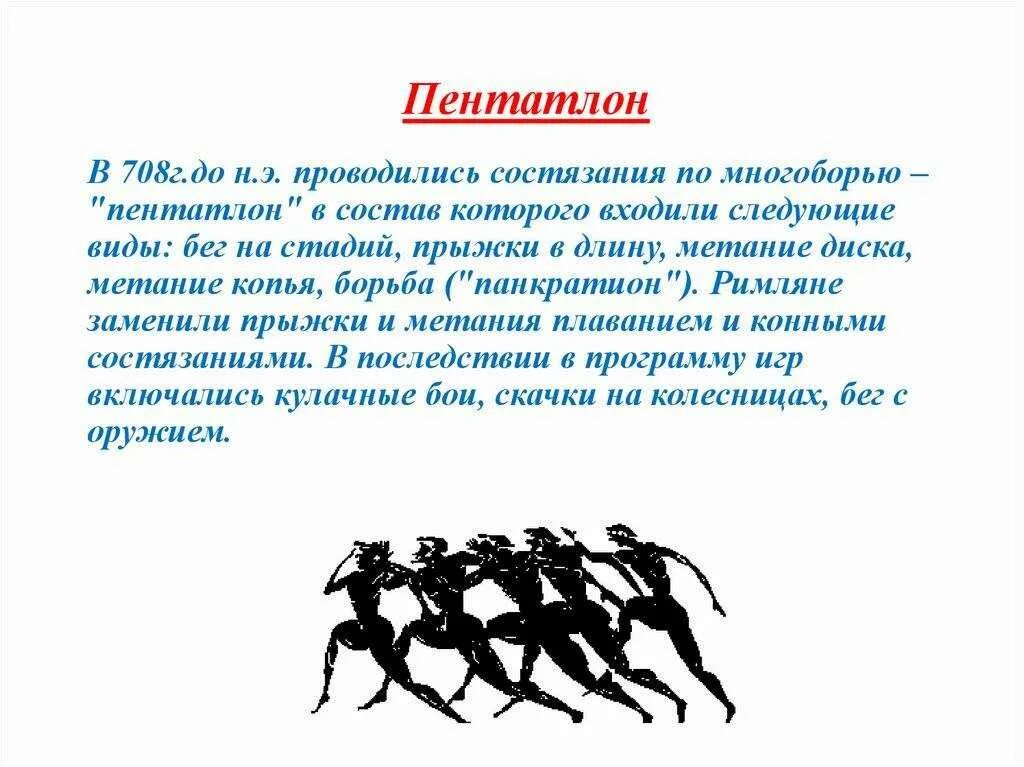 Пентатлон

В 708г.до н.э. проводились состязания по многоборью – "пентатлон" в состав которого входили следующие виды: бег на стадий, прыжки в длину, метание диска, метание копья, борьба ("панкратион"). Римляне заменили прыжки и метания плаванием и конными состязаниями. В последствии в программу игр включались кулачные бои, скачки на колесницах, бег с оружием.